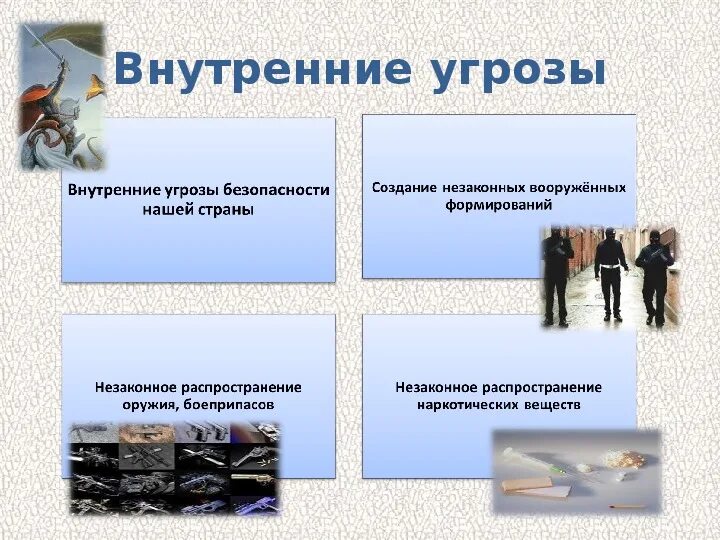 Внутренние угрозы

Внутренние угрозы безопасности нашей страны

Создание незаконных вооружённых формирований

Незаконное распространение оружия, боеприпасов

Незаконное распространение наркотических веществ